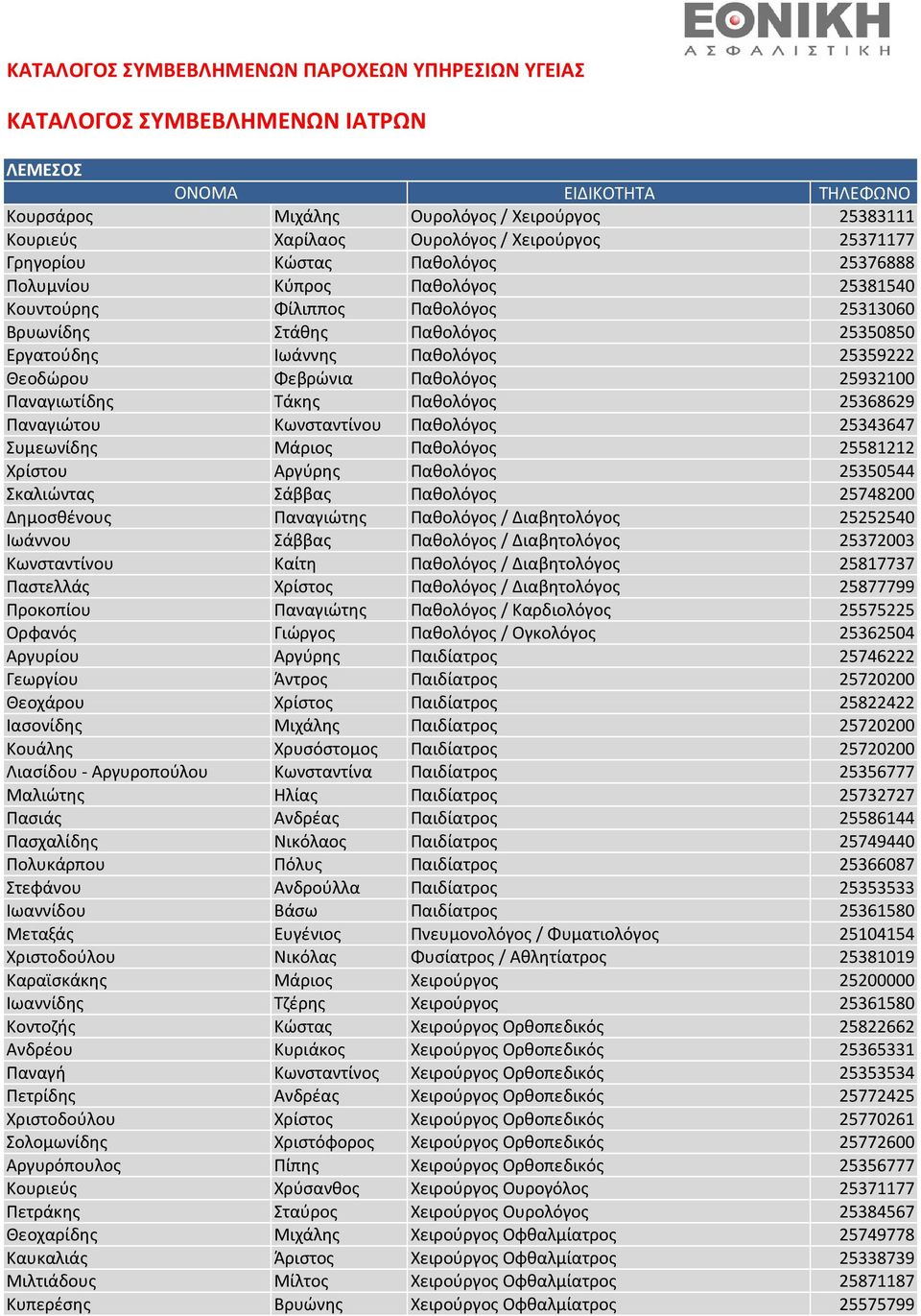 ΕΘΝΙΚΗ
ΑΣΦΑΛΙΣΤΙΚΗ

ΚΑΤΑΛΟΓΟΣ ΣΥΜΒΕΒΛΗΜΕΝΩΝ ΠΑΡΟΧΕΩΝ ΥΠΗΡΕΣΙΩΝ ΥΓΕΙΑΣ

ΚΑΤΑΛΟΓΟΣ ΣΥΜΒΕΒΛΗΜΕΝΩΝ ΙΑΤΡΩΝ

ΛΕΜΕΣΟΣ

| ΟΝΟΜΑ | | ΕΙΔΙΚΟΤΗΤΑ | ΤΗΛΕΦΩΝΟ |
|---|---|---|---|
| Κουρσάρος | Μιχάλης | Ουρολόγος / Χειρούργος | 25383111 |
| Κουριεύς | Χαρίλαος | Ουρολόγος / Χειρούργος | 25371177 |
| Γρηγορίου | Κώστας | Παθολόγος | 25376888 |
| Πολυμνίου | Κύπρος | Παθολόγος | 25381540 |
| Κουντούρης | Φίλιππος | Παθολόγος | 25313060 |
| Βρυωνίδης | Στάθης | Παθολόγος | 25350850 |
| Εργατούδης | Ιωάννης | Παθολόγος | 25359222 |
| Θεοδώρου | Φεβρώνια | Παθολόγος | 25932100 |
| Παναγιωτίδης | Τάκης | Παθολόγος | 25368629 |
| Παναγιώτου | Κωνσταντίνου | Παθολόγος | 25343647 |
| Συμεωνίδης | Μάριος | Παθολόγος | 25581212 |
| Χρίστου | Αργύρης | Παθολόγος | 25350544 |
| Σκαλιώντας | Σάββας | Παθολόγος | 25748200 |
| Δημοσθένους | Παναγιώτης | Παθολόγος / Διαβητολόγος | 25252540 |
| Ιωάννου | Σάββας | Παθολόγος / Διαβητολόγος | 25372003 |
| Κωνσταντίνου | Καίτη | Παθολόγος / Διαβητολόγος | 25817737 |
| Παστελλάς | Χρίστος | Παθολόγος / Διαβητολόγος | 25877799 |
| Προκοπίου | Παναγιώτης | Παθολόγος / Καρδιολόγος | 25575225 |
| Ορφανός | Γιώργος | Παθολόγος / Ογκολόγος | 25362504 |
| Αργυρίου | Αργύρης | Παιδίατρος | 25746222 |
| Γεωργίου | Άντρος | Παιδίατρος | 25720200 |
| Θεοχάρου | Χρίστος | Παιδίατρος | 25822422 |
| Ιασονίδης | Μιχάλης | Παιδίατρος | 25720200 |
| Κουάλης | Χρυσόστομος | Παιδίατρος | 25720200 |
| Λιασίδου - Αργυροπούλου | Κωνσταντίνα | Παιδίατρος | 25356777 |
| Μαλιώτης | Ηλίας | Παιδίατρος | 25732727 |
| Πασιάς | Ανδρέας | Παιδίατρος | 25586144 |
| Πασχαλίδης | Νικόλαος | Παιδίατρος | 25749440 |
| Πολυκάρπου | Πόλυς | Παιδίατρος | 25366087 |
| Στεφάνου | Ανδρούλλα | Παιδίατρος | 25353533 |
| Ιωαννίδου | Βάσω | Παιδίατρος | 25361580 |
| Μεταξάς | Ευγένιος | Πνευμονολόγος / Φυματιολόγος | 25104154 |
| Χριστοδούλου | Νικόλας | Φυσίατρος / Αθλητίατρος | 25381019 |
| Καραϊσκάκης | Μάριος | Χειρούργος | 25200000 |
| Ιωαννίδης | Τζέρης | Χειρούργος | 25361580 |
| Κοντοζής | Κώστας | Χειρούργος Ορθοπεδικός | 25822662 |
| Ανδρέου | Κυριάκος | Χειρούργος Ορθοπεδικός | 25365331 |
| Παναγή | Κωνσταντίνος | Χειρούργος Ορθοπεδικός | 25353534 |
| Πετρίδης | Ανδρέας | Χειρούργος Ορθοπεδικός | 25772425 |
| Χριστοδούλου | Χρίστος | Χειρούργος Ορθοπεδικός | 25770261 |
| Σολομωνίδης | Χριστόφορος | Χειρούργος Ορθοπεδικός | 25772600 |
| Αργυρόπουλος | Πίπης | Χειρούργος Ορθοπεδικός | 25356777 |
| Κουριεύς | Χρύσανθος | Χειρούργος Ουρογόλος | 25371177 |
| Πετράκης | Σταύρος | Χειρούργος Ουρολόγος | 25384567 |
| Θεοχαρίδης | Μιχάλης | Χειρούργος Οφθαλμίατρος | 25749778 |
| Καυκαλιάς | Άριστος | Χειρούργος Οφθαλμίατρος | 25338739 |
| Μιλτιάδους | Μίλτος | Χειρούργος Οφθαλμίατρος | 25871187 |
| Κυπερέσης | Βρυώνης | Χειρούργος Οφθαλμίατρος | 25575799 |